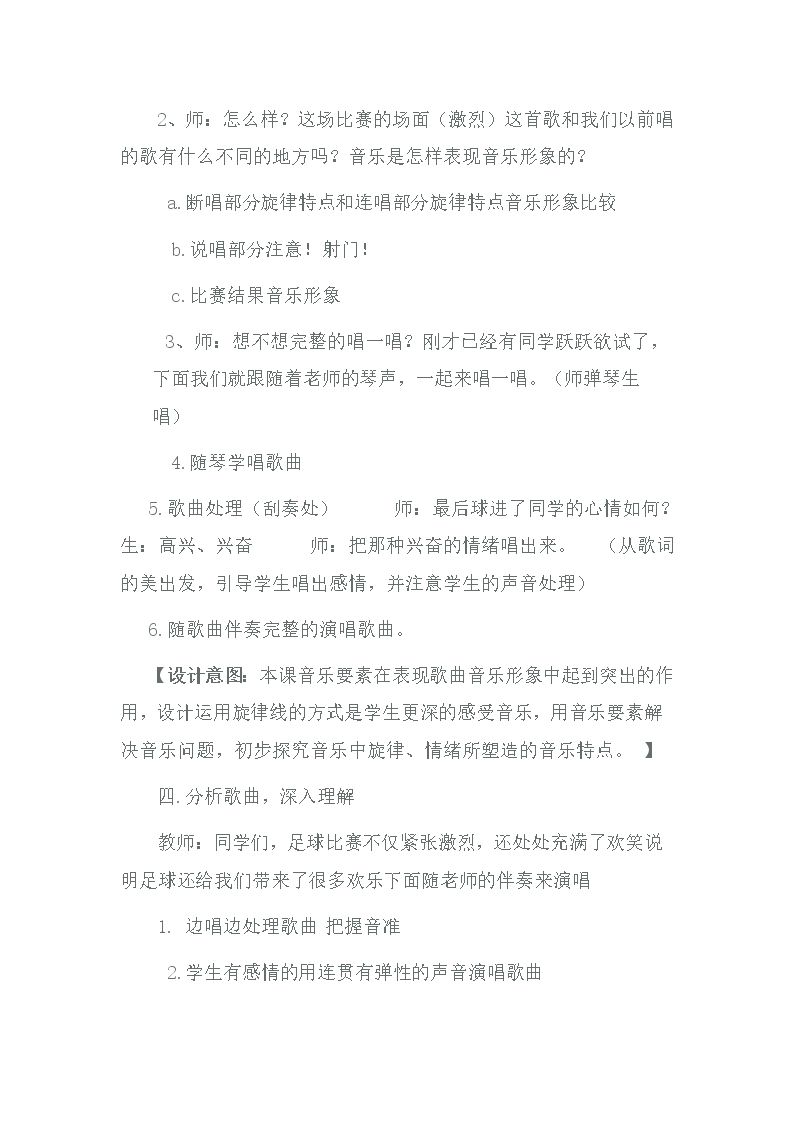 2、师：怎么样？这场比赛的场面（激烈）这首歌和我们以前唱的歌有什么不同的地方吗？音乐是怎样表现音乐形象的？

a.断唱部分旋律特点和连唱部分旋律特点音乐形象比较

b.说唱部分注意！射门！

c.比赛结果音乐形象

3、师：想不想完整的唱一唱？刚才已经有同学跃跃欲试了，下面我们就跟随着老师的琴声，一起来唱一唱。（师弹琴生唱）

4.随琴学唱歌曲

5.歌曲处理（刮奏处） 师：最后球进了同学的心情如何？生：高兴、兴奋 师：把那种兴奋的情绪唱出来。 （从歌词的美出发，引导学生唱出感情，并注意学生的声音处理）

6.随歌曲伴奏完整的演唱歌曲。

【设计意图：本课音乐要素在表现歌曲音乐形象中起到突出的作用，设计运用旋律线的方式是学生更深的感受音乐，用音乐要素解决音乐问题，初步探究音乐中旋律、情绪所塑造的音乐特点。 】

四.分析歌曲，深入理解

教师：同学们，足球比赛不仅紧张激烈，还处处充满了欢笑说明足球还给我们带来了很多欢乐下面随老师的伴奏来演唱

1. 边唱边处理歌曲 把握音准

2.学生有感情的用连贯有弹性的声音演唱歌曲